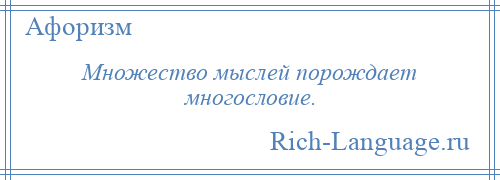 Афоризм

Множество мыслей порождает многословие.

Rich-Language.ru